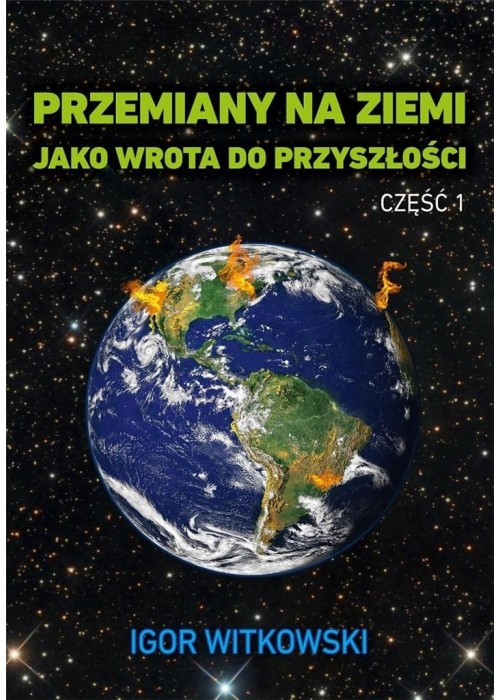 PRZEMIANY NA ZIEMI
JAKO WROTA DO PRZYSZŁOŚCI

CZĘŚĆ 1

IGOR WITKOWSKI